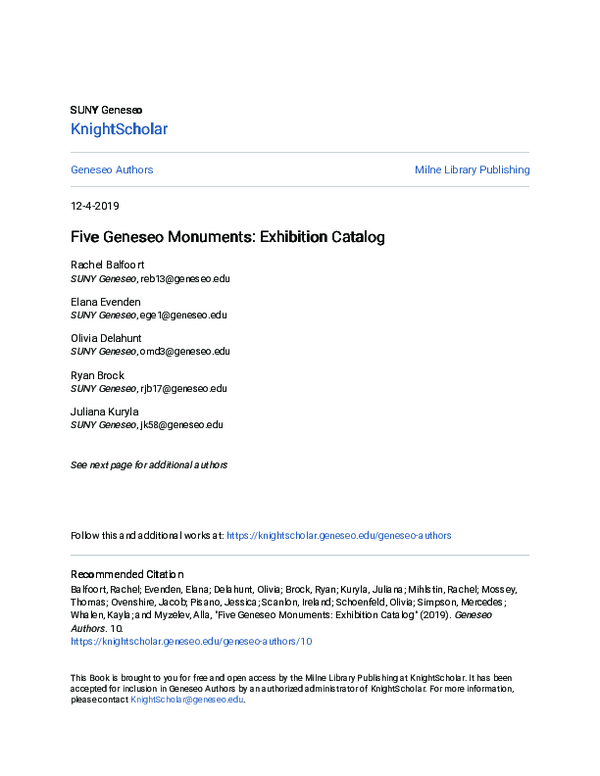 SUNY Geneseo
KnightScholar

Geneseo Authors

Milne Library Publishing

12-4-2019

Five Geneseo Monuments: Exhibition Catalog

Rachel Balfoort
SUNY Geneseo, reb13@geneseo.edu

Elana Evenden
SUNY Geneseo, ege1@geneseo.edu

Olivia Delahunt
SUNY Geneseo, omd3@geneseo.edu

Ryan Brock
SUNY Geneseo, rjb17@geneseo.edu

Juliana Kuryla
SUNY Geneseo, jk58@geneseo.edu

See next page for additional authors

Follow this and additional works at: https://knightscholar.geneseo.edu/geneseo-authors

Recommended Citation
Balfoort, Rachel; Evenden, Elana; Delahunt, Olivia; Brock, Ryan; Kuryla, Juliana; Mihlstin, Rachel; Mossey, Thomas; Ovenshire, Jacob; Pisano, Jessica; Scanlon, Ireland; Schoenfeld, Olivia; Simpson, Mercedes; Whalen, Kayla; and Myzelev, Alla, "Five Geneseo Monuments: Exhibition Catalog" (2019). Geneseo Authors. 10.
https://knightscholar.geneseo.edu/geneseo-authors/10

This Book is brought to you for free and open access by the Milne Library Publishing at KnightScholar. It has been accepted for inclusion in Geneseo Authors by an authorized administrator of KnightScholar. For more information, please contact KnightScholar@geneseo.edu.